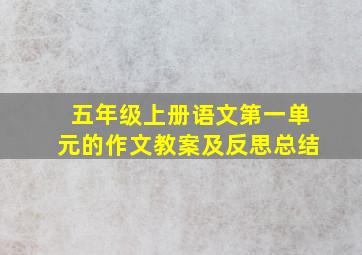 五年级上册语文第一单元的作文教案及反思总结